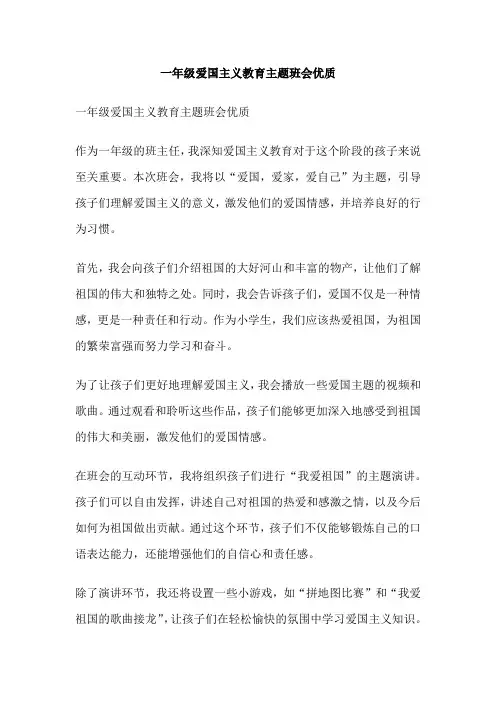 一年级爱国主义教育主题班会优质

一年级爱国主义教育主题班会优质

作为一年级的班主任，我深知爱国主义教育对于这个阶段的孩子来说至关重要。本次班会，我将以“爱国，爱家，爱自己”为主题，引导孩子们理解爱国主义的意义，激发他们的爱国情感，并培养良好的行为习惯。

首先，我会向孩子们介绍祖国的大好河山和丰富的物产，让他们了解祖国的伟大和独特之处。同时，我会告诉孩子们，爱国不仅是一种情感，更是一种责任和行动。作为小学生，我们应该热爱祖国，为祖国的繁荣富强而努力学习和奋斗。

为了让孩子们更好地理解爱国主义，我会播放一些爱国主题的视频和歌曲。通过观看和聆听这些作品，孩子们能够更加深入地感受到祖国的伟大和美丽，激发他们的爱国情感。

在班会的互动环节，我将组织孩子们进行“我爱祖国”的主题演讲。孩子们可以自由发挥，讲述自己对祖国的热爱和感激之情，以及今后如何为祖国做出贡献。通过这个环节，孩子们不仅能够锻炼自己的口语表达能力，还能增强他们的自信心和责任感。

除了演讲环节，我还将设置一些小游戏，如“拼地图比赛”和“我爱祖国的歌曲接龙”，让孩子们在轻松愉快的氛围中学习爱国主义知识。